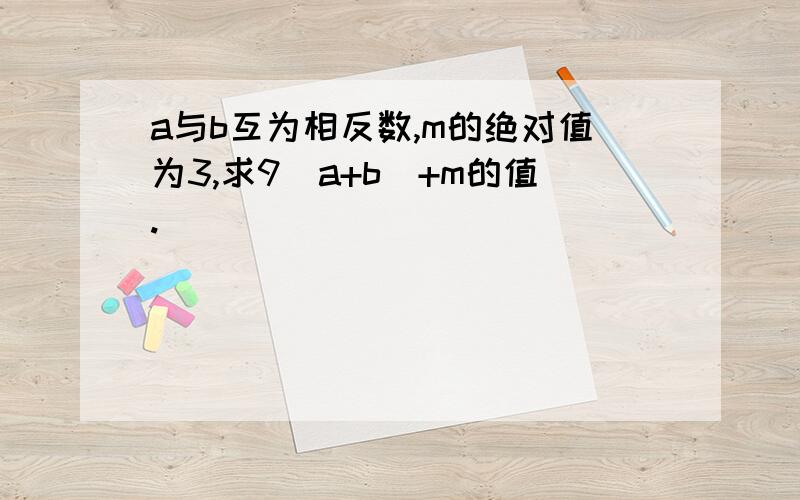 a与b互为相反数,m的绝对值为3,求9（a+b）+m的值.